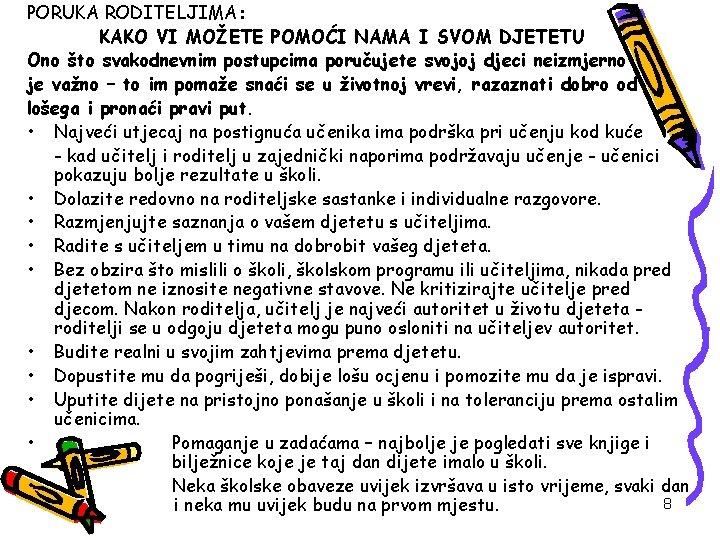 PORUKA RODITELJIMA:

KAKO VI MOŽETE POMOĆI NAMA I SVOM DJETETU

Ono što svakodnevnim postupcima poručujete svojoj djeci neizmjerno je važno – to im pomaže snaći se u životnoj vrevi, razaznati dobro od lošega i pronaći pravi put.

• Najveći utjecaj na postignuća učenika ima podrška pri učenju kod kuće - kad učitelj i roditelj u zajednički naporima podržavaju učenje - učenici pokazuju bolje rezultate u školi.
• Dolazite redovno na roditeljske sastanke i individualne razgovore.
• Razmjenjujte saznanja o vašem djetetu s učiteljima.
• Radite s učiteljem u timu na dobrobit vašeg djeteta.
• Bez obzira što mislili o školi, školskom programu ili učiteljima, nikada pred djetetom ne iznosite negativne stavove. Ne kritizirajte učitelje pred djecom. Nakon roditelja, učitelj je najveći autoritet u životu djeteta - roditelji se u odgoju djeteta mogu puno osloniti na učiteljev autoritet.
• Budite realni u svojim zahtjevima prema djetetu.
• Dopustite mu da pogriješi, dobije lošu ocjenu i pomozite mu da je ispravi.
• Uputite dijete na pristojno ponašanje u školi i na toleranciju prema ostalim učenicima.
• Pomaganje u zadaćama – najbolje je pogledati sve knjige i bilježnice koje je taj dan dijete imalo u školi.
Neka školske obaveze uvijek izvršava u isto vrijeme, svaki dan i neka mu uvijek budu na prvom mjestu.

8